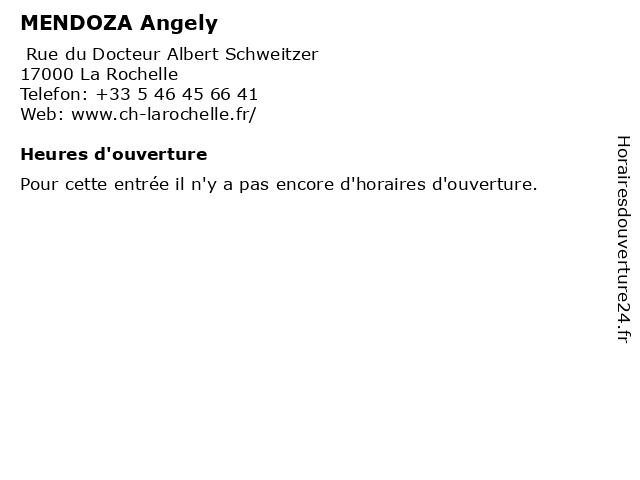 MENDOZA Angely

Rue du Docteur Albert Schweitzer
17000 La Rochelle
Telefon: +33 5 46 45 66 41
Web: www.ch-larochelle.fr/

Heures d'ouverture

Pour cette entrée il n'y a pas encore d'horaires d'ouverture.

Horairesdouverture24.fr